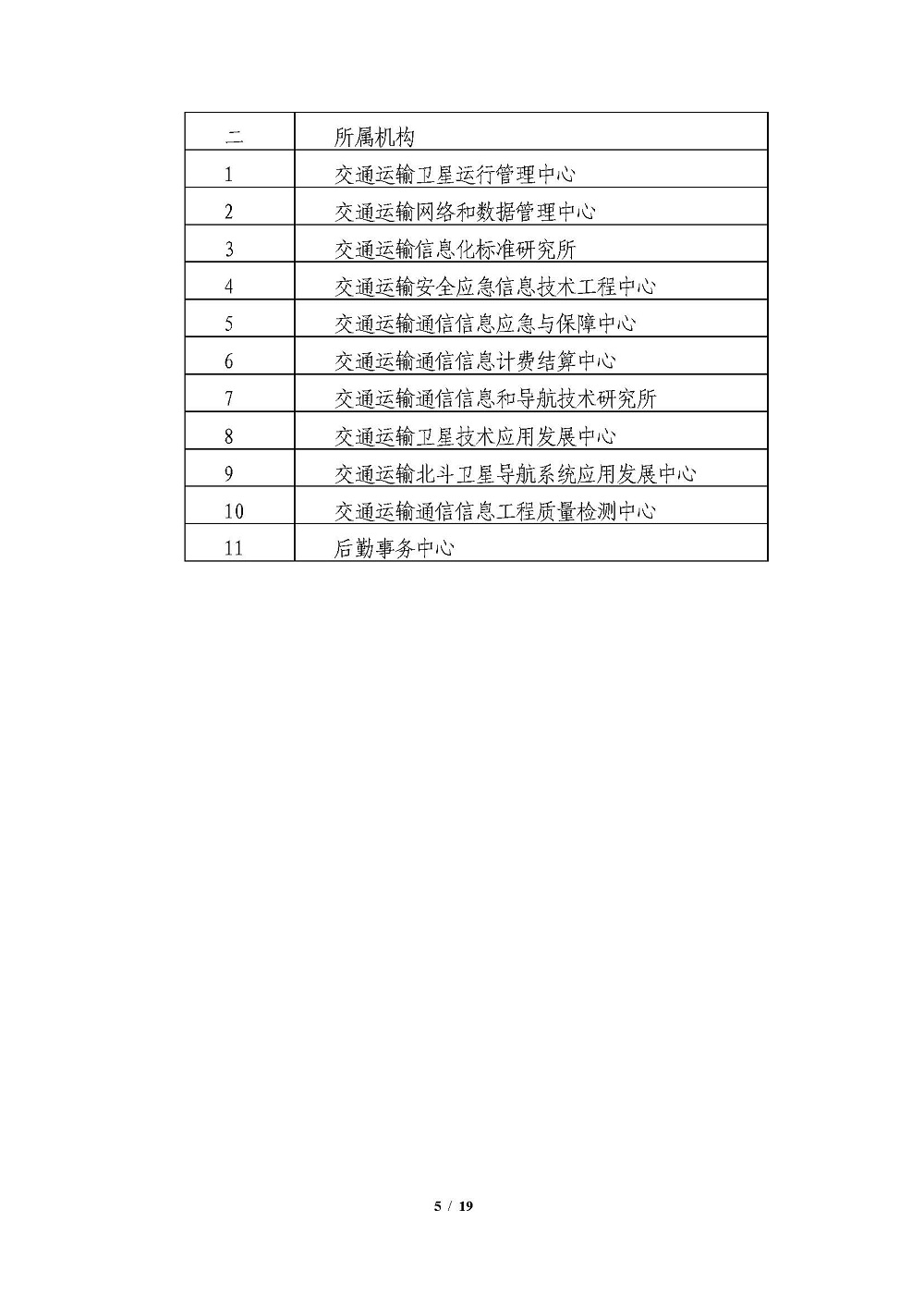 | 二 | 所属机构 |
|---|---|
| 1 | 交通运输卫星运行管理中心 |
| 2 | 交通运输网络和数据管理中心 |
| 3 | 交通运输信息化标准研究所 |
| 4 | 交通运输安全应急信息技术工程中心 |
| 5 | 交通运输通信信息应急与保障中心 |
| 6 | 交通运输通信信息计费结算中心 |
| 7 | 交通运输通信信息和导航技术研究所 |
| 8 | 交通运输卫星技术应用发展中心 |
| 9 | 交通运输北斗卫星导航系统应用发展中心 |
| 10 | 交通运输通信信息工程质量检测中心 |
| 11 | 后勤事务中心 |

5 / 19